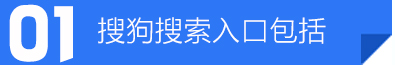 01 搜狗搜索入口包括